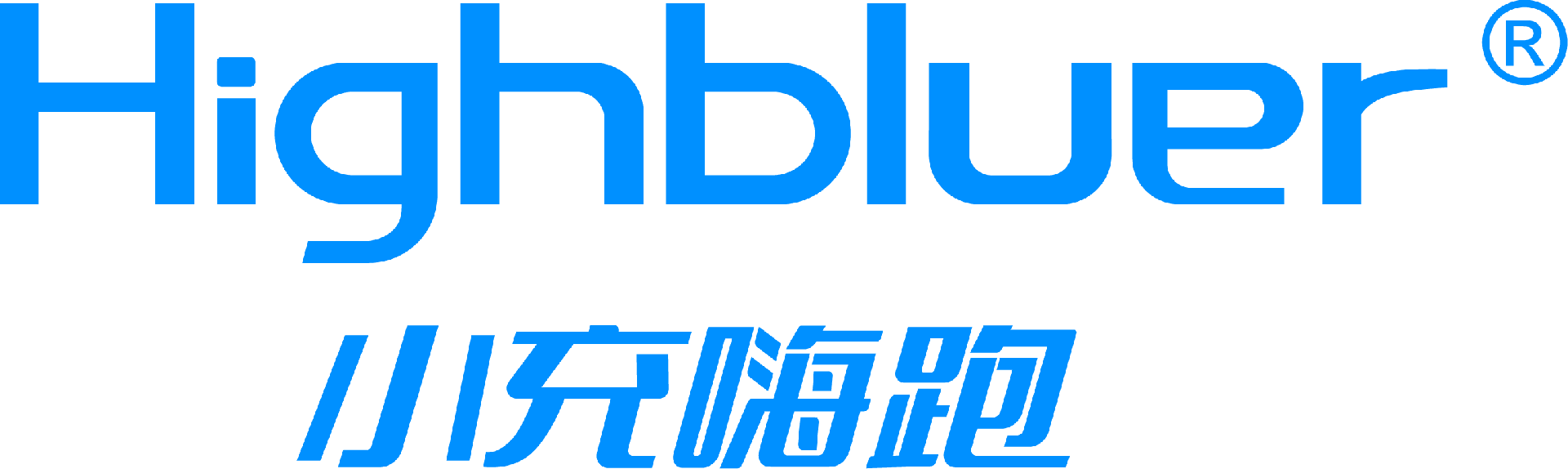 Highbluer®

小充嗨跑